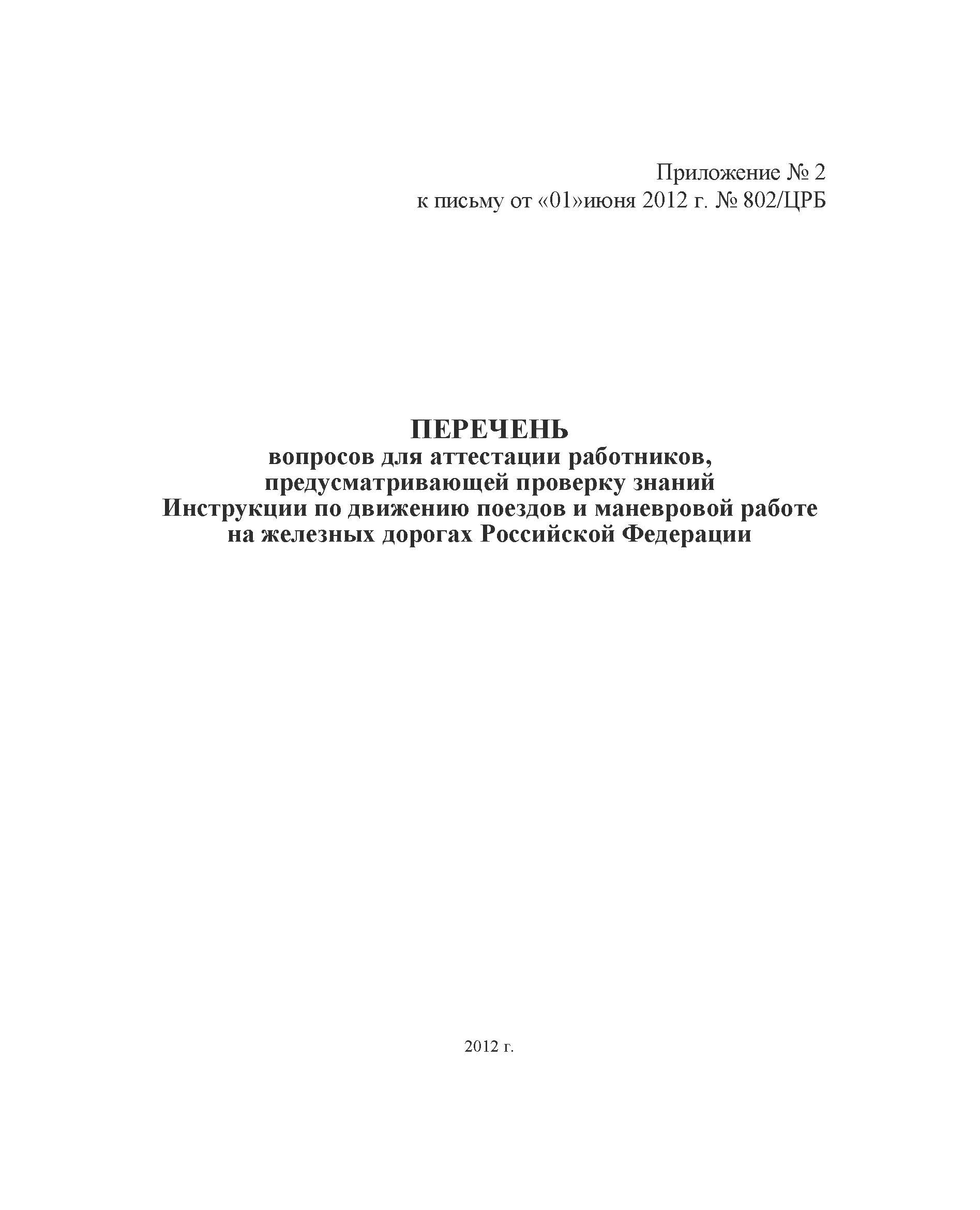 Приложение № 2
к письму от «01»июня 2012 г. № 802/ЦРБ

ПЕРЕЧЕНЬ
вопросов для аттестации работников,
предусматривающей проверку знаний
Инструкции по движению поездов и маневровой работе
на железных дорогах Российской Федерации

2012 г.